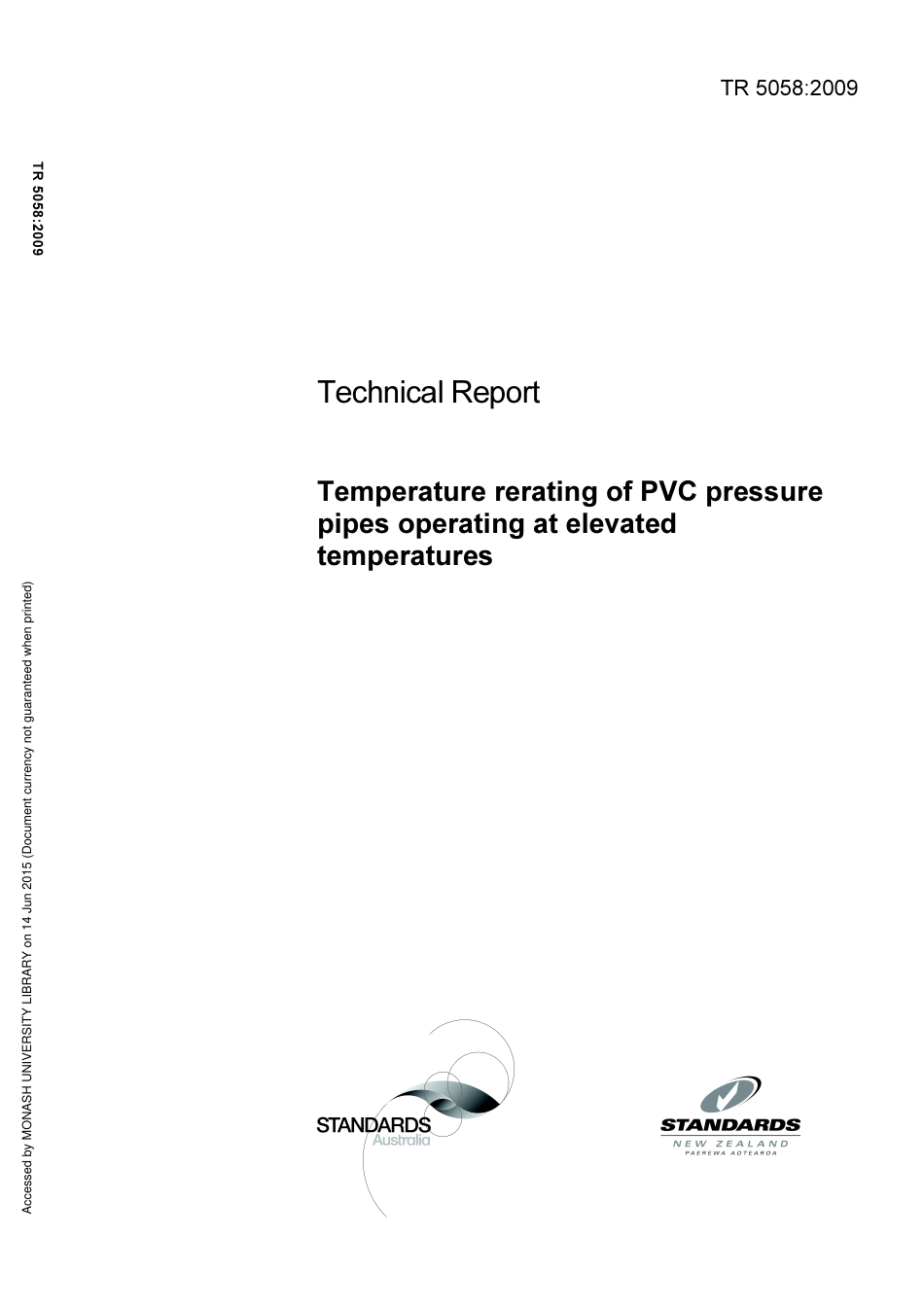 TR 5058:2009

TR 5058:2009

Technical Report

Temperature rerating of PVC pressure pipes operating at elevated temperatures

Accessed by MONASH UNIVERSITY LIBRARY on 14 Jun 2015 (Document currency not guaranteed when printed)

STANDARDS Australia

STANDARDS NEW ZEALAND PAEREWA AOTEAROA